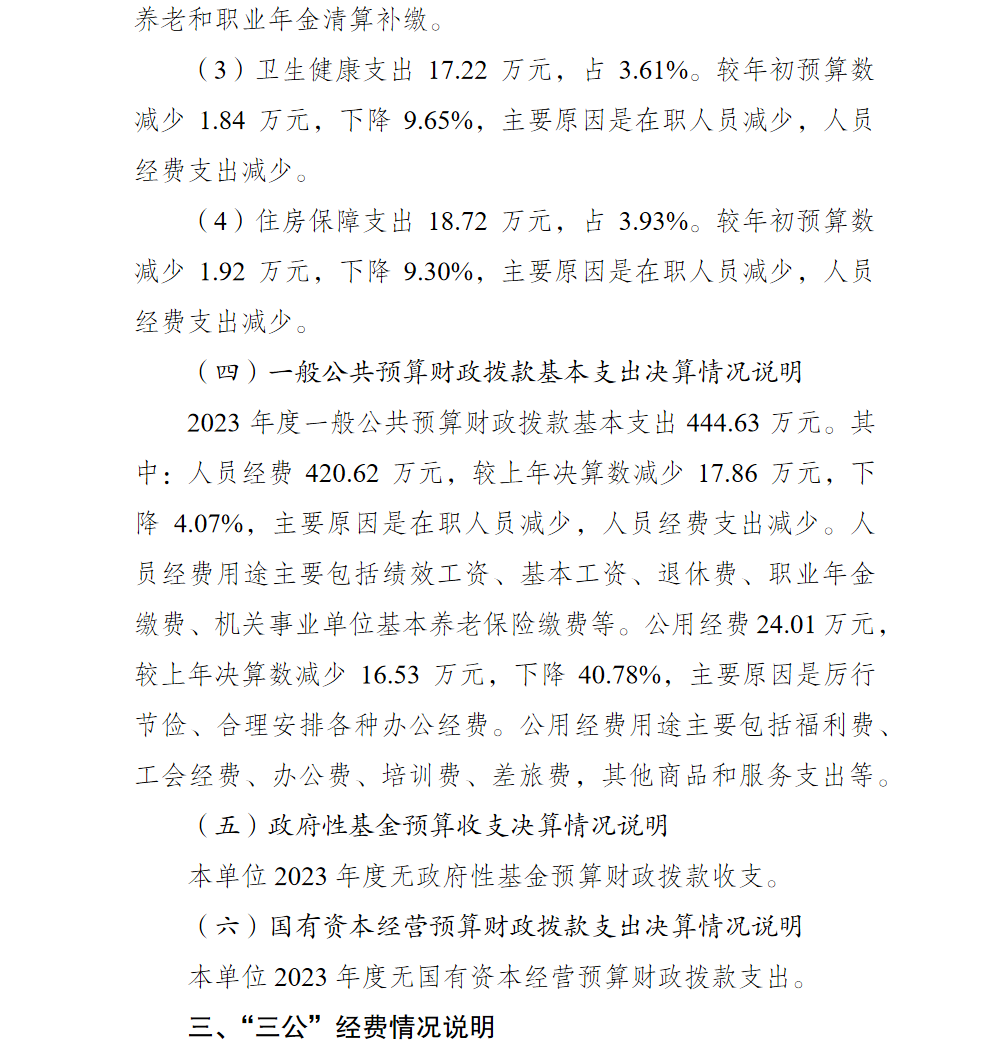 养老和职业年金清算补缴。

（3）卫生健康支出 17.22 万元，占 3.61%。较年初预算数减少 1.84 万元，下降 9.65%，主要原因是在职人员减少，人员经费支出减少。

（4）住房保障支出 18.72 万元，占 3.93%。较年初预算数减少 1.92 万元，下降 9.30%，主要原因是在职人员减少，人员经费支出减少。

（四）一般公共预算财政拨款基本支出决算情况说明

2023 年度一般公共预算财政拨款基本支出 444.63 万元。其中：人员经费 420.62 万元，较上年决算数减少 17.86 万元，下降 4.07%，主要原因是在职人员减少，人员经费支出减少。人员经费用途主要包括绩效工资、基本工资、退休费、职业年金缴费、机关事业单位基本养老保险缴费等。公用经费 24.01 万元，较上年决算数减少 16.53 万元，下降 40.78%，主要原因是厉行节俭、合理安排各种办公经费。公用经费用途主要包括福利费、工会经费、办公费、培训费、差旅费，其他商品和服务支出等。

（五）政府性基金预算收支决算情况说明

本单位 2023 年度无政府性基金预算财政拨款收支。

（六）国有资本经营预算财政拨款支出决算情况说明

本单位 2023 年度无国有资本经营预算财政拨款支出。

三、“三公”经费情况说明